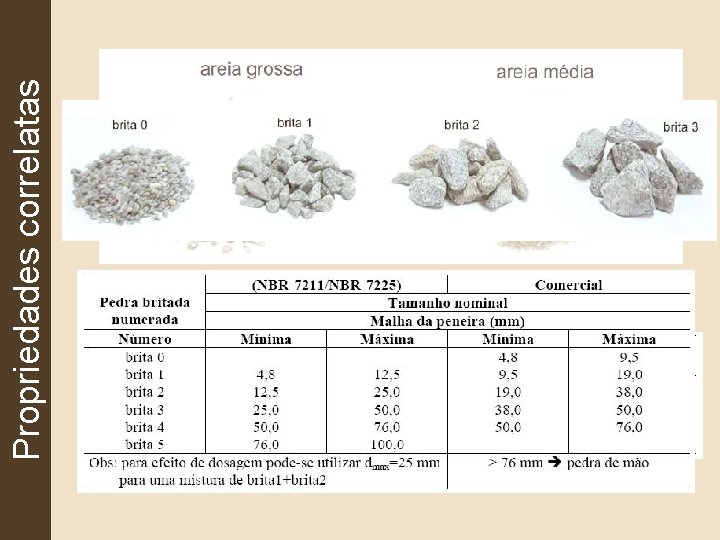 Propriedades correlatas

areia grossa

areia média

brita 0

brita 1

brita 2

brita 3

| Pedra britada numerada | (NBR 7211/NBR 7225) | | Comercial | |
|---|---|---|---|---|
| | Tamanho nominal | | | |
| | Malha da peneira (mm) | | | |
| Número | Mínima | Máxima | Mínima | Máxima |
| brita 0 | | | 4,8 | 9,5 |
| brita 1 | 4,8 | 12,5 | 9,5 | 19,0 |
| brita 2 | 12,5 | 25,0 | 19,0 | 38,0 |
| brita 3 | 25,0 | 50,0 | 38,0 | 50,0 |
| brita 4 | 50,0 | 76,0 | 50,0 | 76,0 |
| brita 5 | 76,0 | 100,0 | | |
| Obs: para efeito de dosagem pode-se utilizar $d_{max}$=25 mm para uma mistura de brita1+brita2 | | | > 76 mm → pedra de mão | |